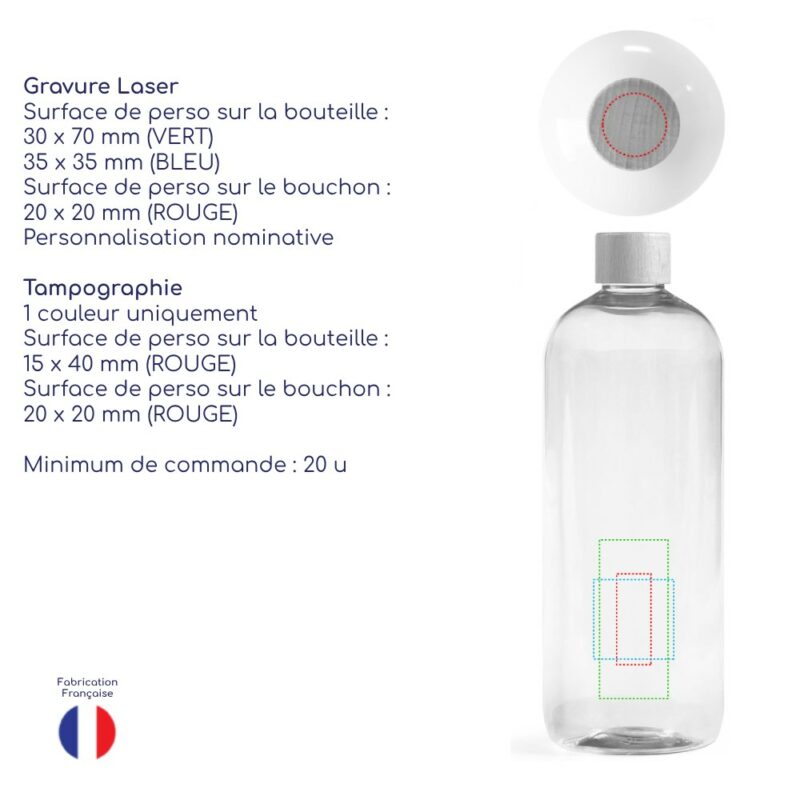 **Gravure Laser**
Surface de perso sur la bouteille :
30 x 70 mm (VERT)
35 x 35 mm (BLEU)
Surface de perso sur le bouchon :
20 x 20 mm (ROUGE)
Personnalisation nominative

**Tampographie**
1 couleur uniquement
Surface de perso sur la bouteille :
15 x 40 mm (ROUGE)
Surface de perso sur le bouchon :
20 x 20 mm (ROUGE)

Minimum de commande : 20 u

Fabrication Française